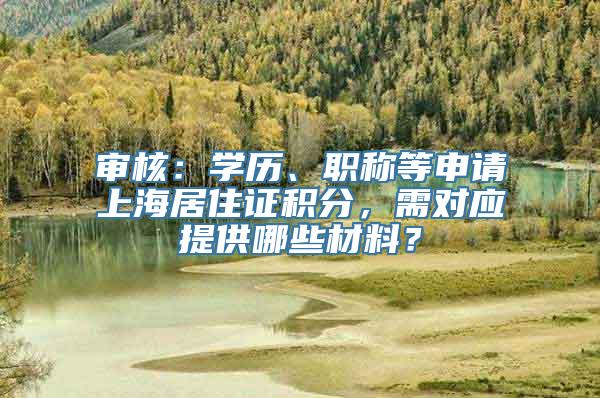 审核：学历、职称等申请上海居住证积分，需对应提供哪些材料？